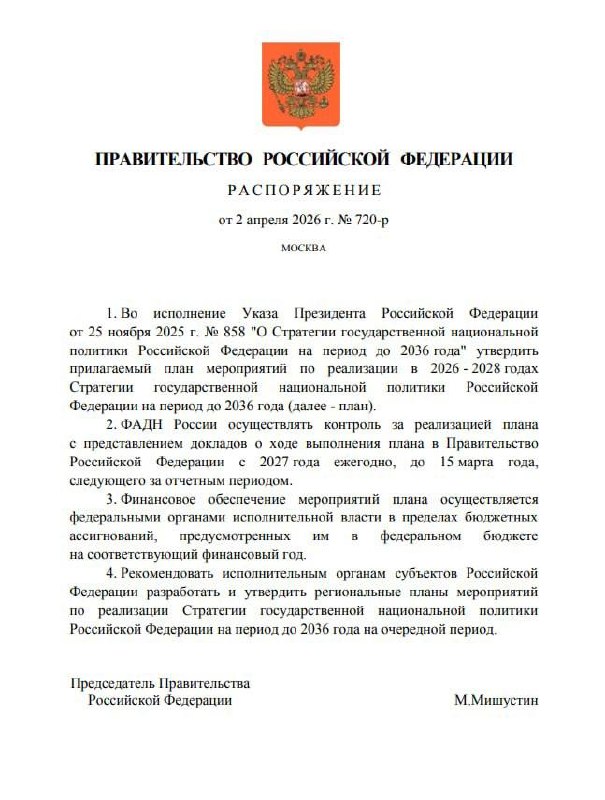 ПРАВИТЕЛЬСТВО РОССИЙСКОЙ ФЕДЕРАЦИИ

РАСПОРЯЖЕНИЕ

от 2 апреля 2026 г. № 720-р

МОСКВА

1. Во исполнение Указа Президента Российской Федерации от 25 ноября 2025 г. № 858 "О Стратегии государственной национальной политики Российской Федерации на период до 2036 года" утвердить прилагаемый план мероприятий по реализации в 2026 - 2028 годах Стратегии государственной национальной политики Российской Федерации на период до 2036 года (далее - план).

2. ФАДН России осуществлять контроль за реализацией плана с представлением докладов о ходе выполнения плана в Правительство Российской Федерации с 2027 года ежегодно, до 15 марта года, следующего за отчетным периодом.

3. Финансовое обеспечение мероприятий плана осуществляется федеральными органами исполнительной власти в пределах бюджетных ассигнований, предусмотренных им в федеральном бюджете на соответствующий финансовый год.

4. Рекомендовать исполнительным органам субъектов Российской Федерации разработать и утвердить региональные планы мероприятий по реализации Стратегии государственной национальной политики Российской Федерации на период до 2036 года на очередной период.

Председатель Правительства
Российской Федерации

М.Мишустин